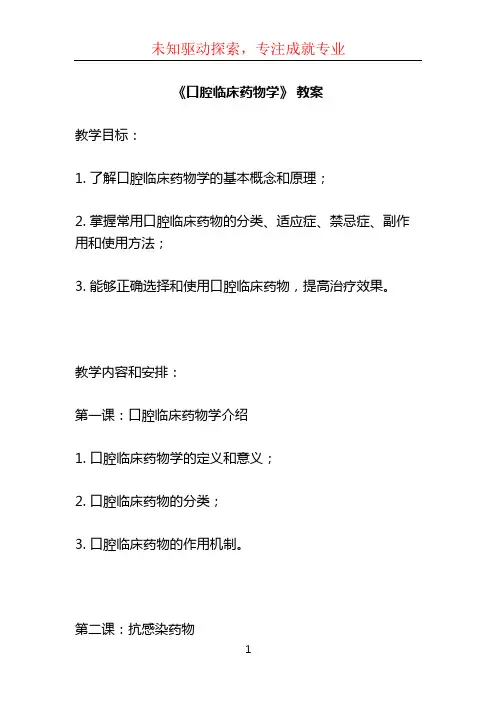 未知驱动探索，专注成就专业

《口腔临床药物学》 教案

教学目标：

1. 了解口腔临床药物学的基本概念和原理；

2. 掌握常用口腔临床药物的分类、适应症、禁忌症、副作用和使用方法；

3. 能够正确选择和使用口腔临床药物，提高治疗效果。

教学内容和安排：

第一课：口腔临床药物学介绍

1. 口腔临床药物学的定义和意义；

2. 口腔临床药物的分类；

3. 口腔临床药物的作用机制。

第二课：抗感染药物

1